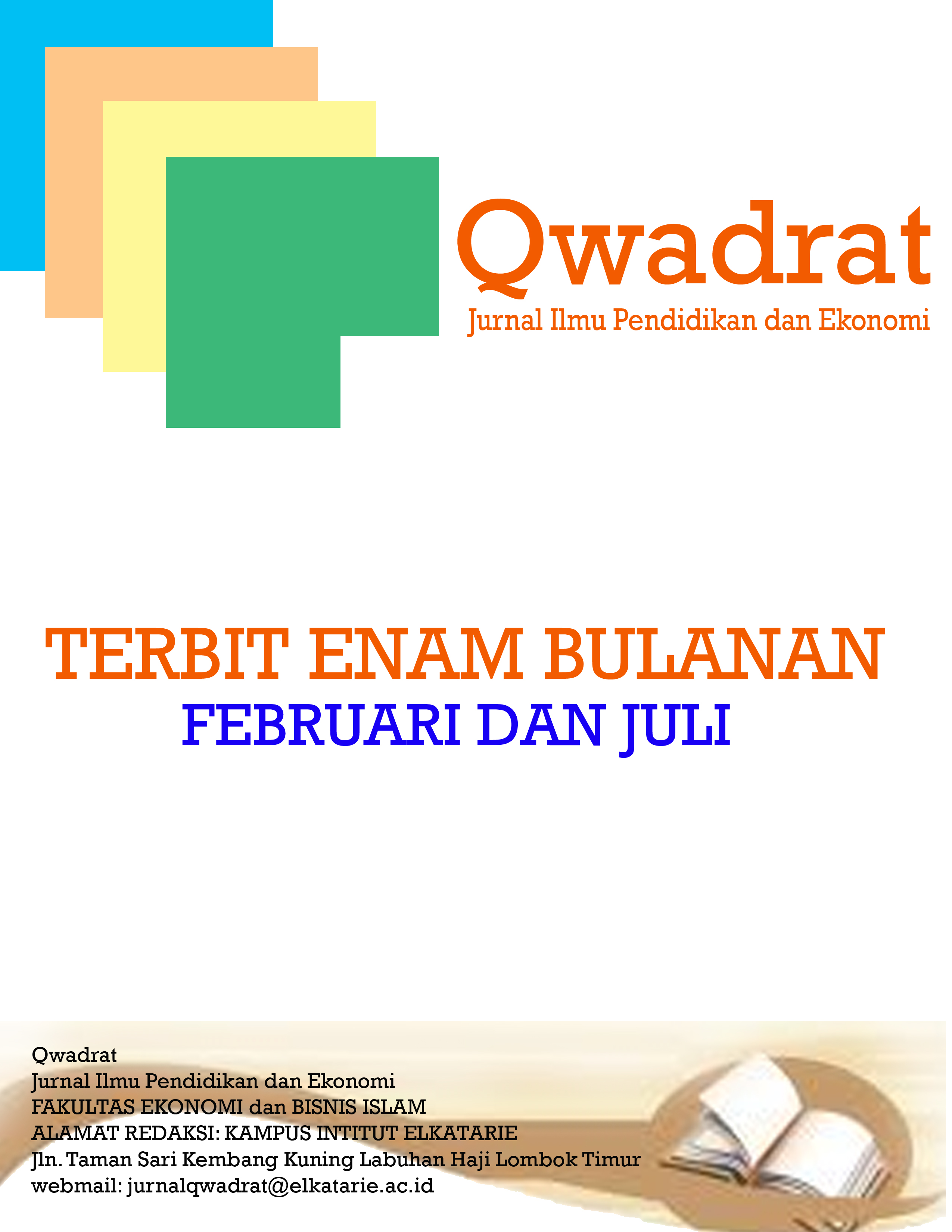 Qwadrat

Jurnal Ilmu Pendidikan dan Ekonomi

TERBIT ENAM BULANAN
FEBRUARI DAN JULI

Qwadrat
Jurnal Ilmu Pendidikan dan Ekonomi
FAKULTAS EKONOMI dan BISNIS ISLAM
ALAMAT REDAKSI: KAMPUS INTITUT ELKATARIE
Jln. Taman Sari Kembang Kuning Labuhan Haji Lombok Timur
webmail: jurnalqwadrat@elkatarie.ac.id